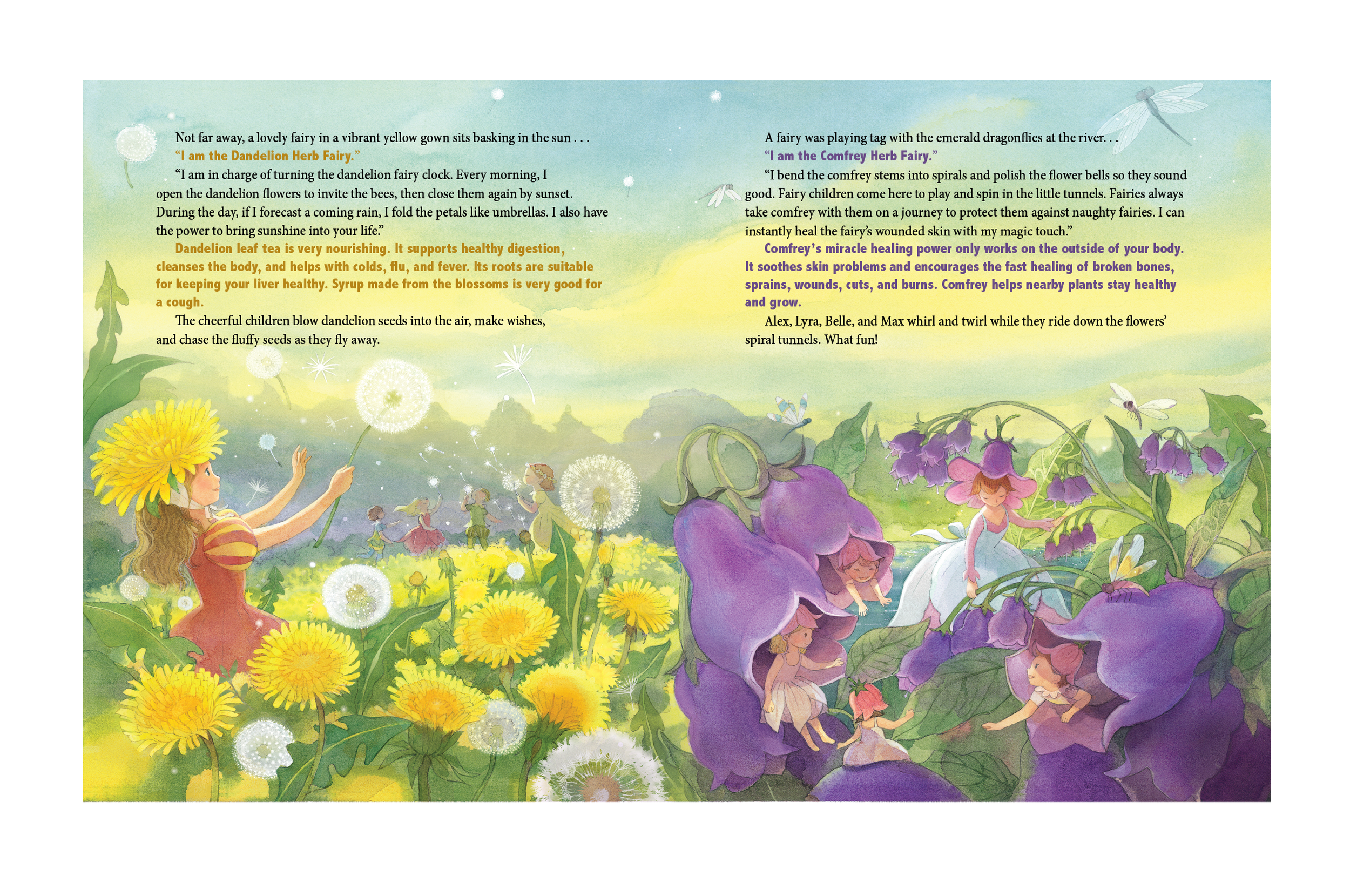 Not far away, a lovely fairy in a vibrant yellow gown sits basking in the sun . . .

"I am the Dandelion Herb Fairy."

"I am in charge of turning the dandelion fairy clock. Every morning, I open the dandelion flowers to invite the bees, then close them again by sunset. During the day, if I forecast a coming rain, I fold the petals like umbrellas. I also have the power to bring sunshine into your life."

Dandelion leaf tea is very nourishing. It supports healthy digestion, cleanses the body, and helps with colds, flu, and fever. Its roots are suitable for keeping your liver healthy. Syrup made from the blossoms is very good for a cough.

The cheerful children blow dandelion seeds into the air, make wishes, and chase the fluffy seeds as they fly away.

A fairy was playing tag with the emerald dragonflies at the river. . .

"I am the Comfrey Herb Fairy."

"I bend the comfrey stems into spirals and polish the flower bells so they sound good. Fairy children come here to play and spin in the little tunnels. Fairies always take comfrey with them on a journey to protect them against naughty fairies. I can instantly heal the fairy's wounded skin with my magic touch."

Comfrey's miracle healing power only works on the outside of your body. It soothes skin problems and encourages the fast healing of broken bones, sprains, wounds, cuts, and burns. Comfrey helps nearby plants stay healthy and grow.

Alex, Lyra, Belle, and Max whirl and twirl while they ride down the flowers' spiral tunnels. What fun!